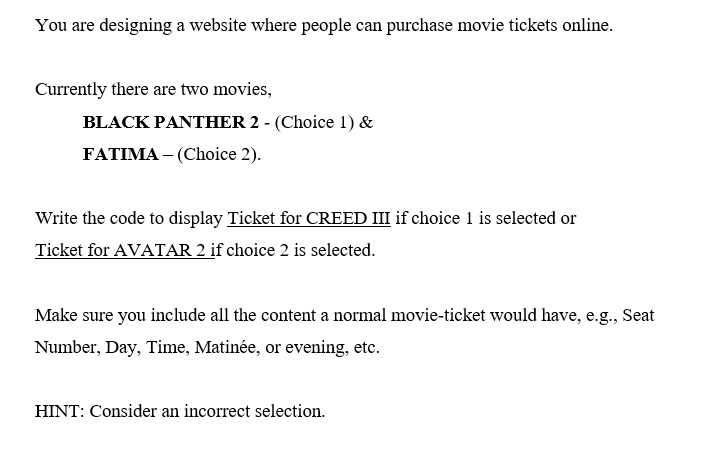 You are designing a website where people can purchase movie tickets online.

Currently there are two movies,

BLACK PANTHER 2 - (Choice 1) &

FATIMA – (Choice 2).

Write the code to display Ticket for CREED III if choice 1 is selected or Ticket for AVATAR 2 if choice 2 is selected.

Make sure you include all the content a normal movie-ticket would have, e.g., Seat Number, Day, Time, Matinée, or evening, etc.

HINT: Consider an incorrect selection.